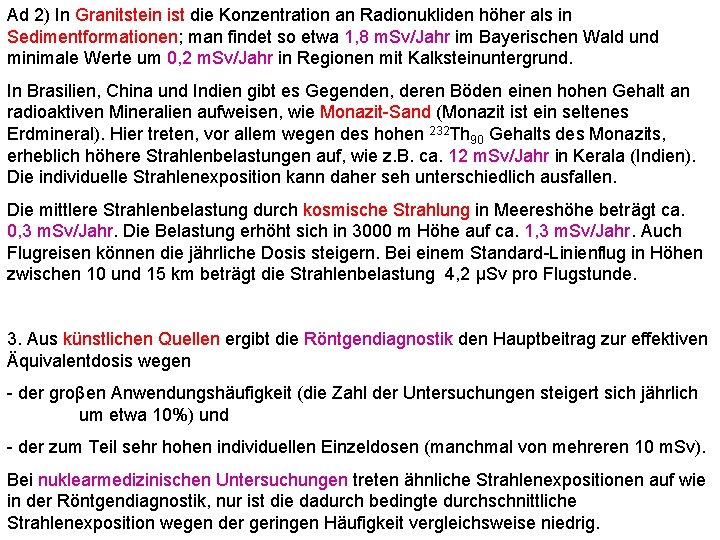 Ad 2) In Granitstein ist die Konzentration an Radionukliden höher als in Sedimentformationen; man findet so etwa 1,8 mSv/Jahr im Bayerischen Wald und minimale Werte um 0,2 mSv/Jahr in Regionen mit Kalksteinuntergrund.

In Brasilien, China und Indien gibt es Gegenden, deren Böden einen hohen Gehalt an radioaktiven Mineralien aufweisen, wie Monazit-Sand (Monazit ist ein seltenes Erdmineral). Hier treten, vor allem wegen des hohen $^{232}Th_{90}$ Gehalts des Monazits, erheblich höhere Strahlenbelastungen auf, wie z.B. ca. 12 mSv/Jahr in Kerala (Indien). Die individuelle Strahlenexposition kann daher seh unterschiedlich ausfallen.

Die mittlere Strahlenbelastung durch kosmische Strahlung in Meereshöhe beträgt ca. 0,3 mSv/Jahr. Die Belastung erhöht sich in 3000 m Höhe auf ca. 1,3 mSv/Jahr. Auch Flugreisen können die jährliche Dosis steigern. Bei einem Standard-Linienflug in Höhen zwischen 10 und 15 km beträgt die Strahlenbelastung 4,2 µSv pro Flugstunde.

3. Aus künstlichen Quellen ergibt die Röntgendiagnostik den Hauptbeitrag zur effektiven Äquivalentdosis wegen

- der groβen Anwendungshäufigkeit (die Zahl der Untersuchungen steigert sich jährlich um etwa 10%) und

- der zum Teil sehr hohen individuellen Einzeldosen (manchmal von mehreren 10 mSv).

Bei nuklearmedizinischen Untersuchungen treten ähnliche Strahlenexpositionen auf wie in der Röntgendiagnostik, nur ist die dadurch bedingte durchschnittliche Strahlenexposition wegen der geringen Häufigkeit vergleichsweise niedrig.